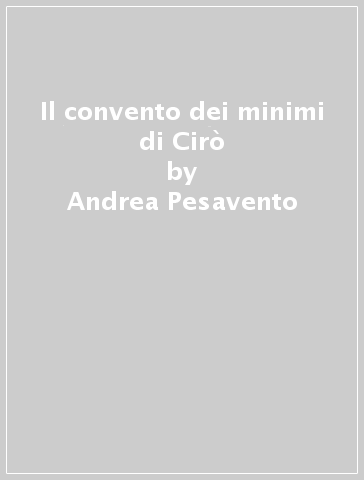 Il convento dei minimi di Cirò
by
Andrea Pesavento